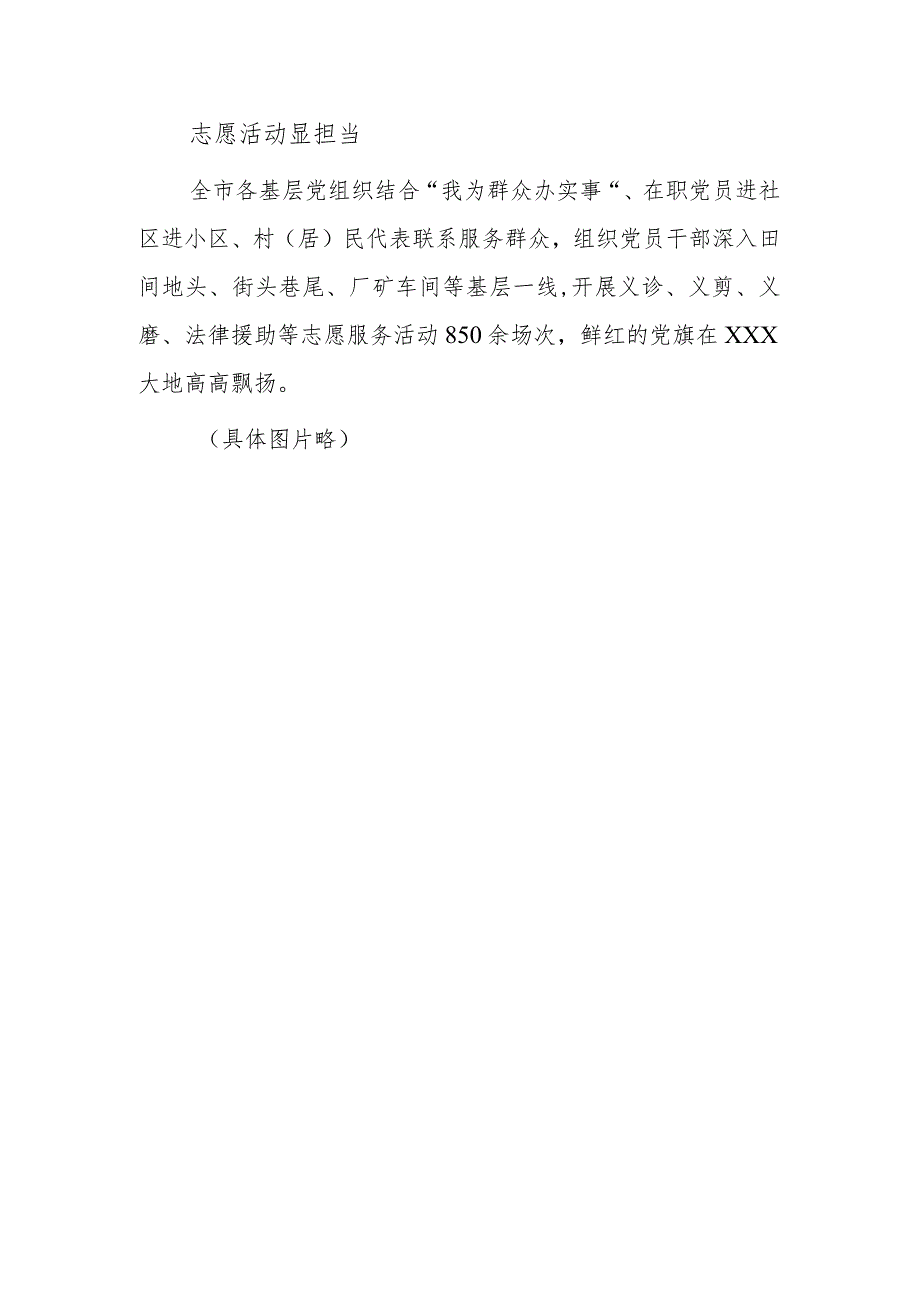 志愿活动显担当

全市各基层党组织结合“我为群众办实事“、在职党员进社区进小区、村（居）民代表联系服务群众，组织党员干部深入田间地头、街头巷尾、厂矿车间等基层一线,开展义诊、义剪、义磨、法律援助等志愿服务活动850余场次，鲜红的党旗在XXX大地高高飘扬。

（具体图片略）